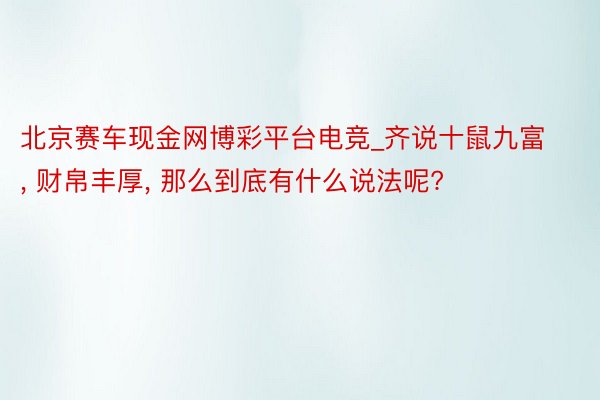 北京赛车现金网博彩平台电竞_齐说十鼠九富, 财帛丰厚, 那么到底有什么说法呢?